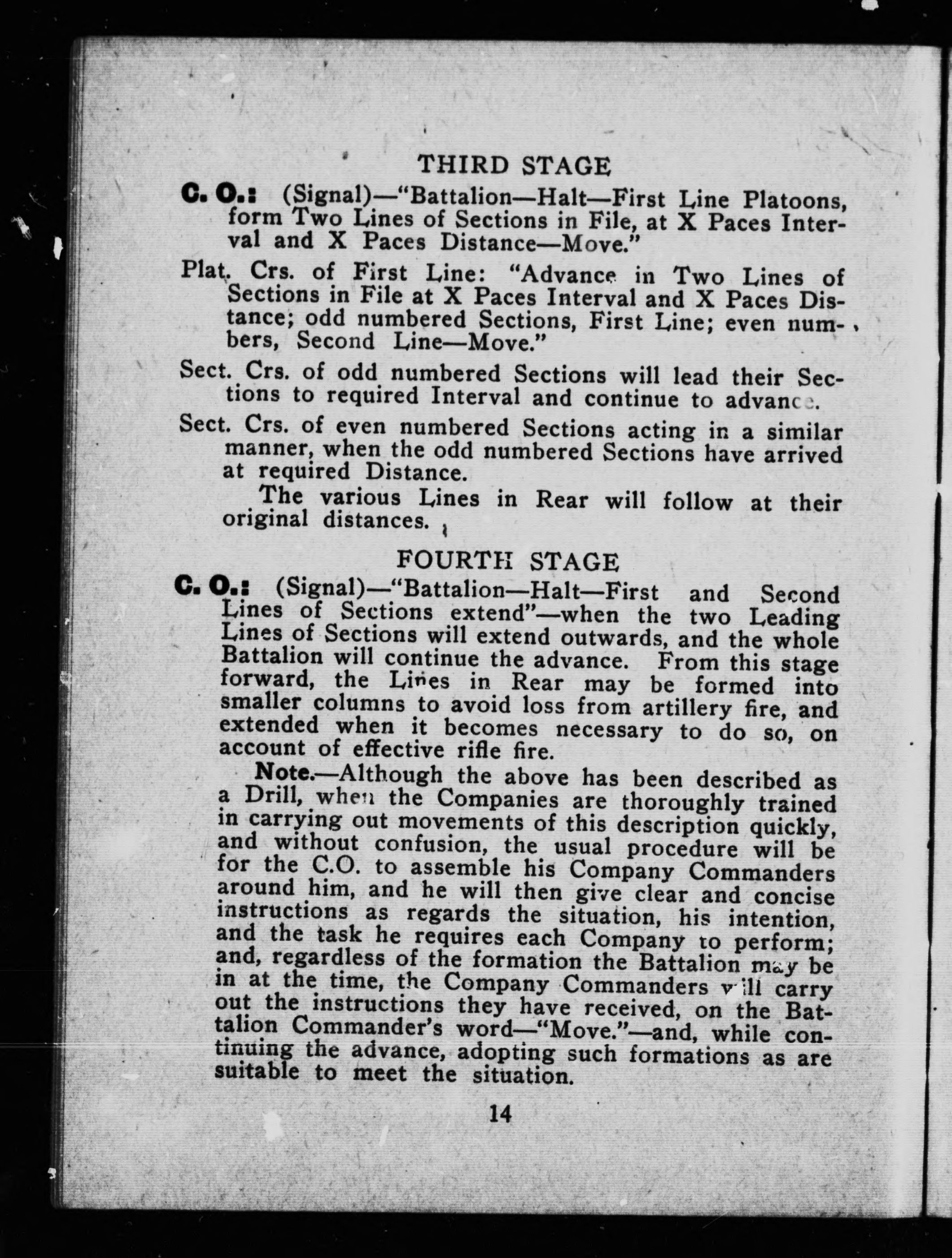 THIRD STAGE

C. O.: (Signal)—"Battalion—Halt—First Line Platoons, form Two Lines of Sections in File, at X Paces Interval and X Paces Distance—Move."

Plat. Crs. of First Line: "Advance in Two Lines of Sections in File at X Paces Interval and X Paces Distance; odd numbered Sections, First Line; even numbers, Second Line—Move."

Sect. Crs. of odd numbered Sections will lead their Sections to required Interval and continue to advance.

Sect. Crs. of even numbered Sections acting in a similar manner, when the odd numbered Sections have arrived at required Distance.

The various Lines in Rear will follow at their original distances.

FOURTH STAGE

C. O.: (Signal)—"Battalion—Halt—First and Second Lines of Sections extend"—when the two Leading Lines of Sections will extend outwards, and the whole Battalion will continue the advance. From this stage forward, the Lines in Rear may be formed into smaller columns to avoid loss from artillery fire, and extended when it becomes necessary to do so, on account of effective rifle fire.

Note.—Although the above has been described as a Drill, when the Companies are thoroughly trained in carrying out movements of this description quickly, and without confusion, the usual procedure will be for the C.O. to assemble his Company Commanders around him, and he will then give clear and concise instructions as regards the situation, his intention, and the task he requires each Company to perform; and, regardless of the formation the Battalion may be in at the time, the Company Commanders will carry out the instructions they have received, on the Battalion Commander's word—"Move."—and, while continuing the advance, adopting such formations as are suitable to meet the situation.

14